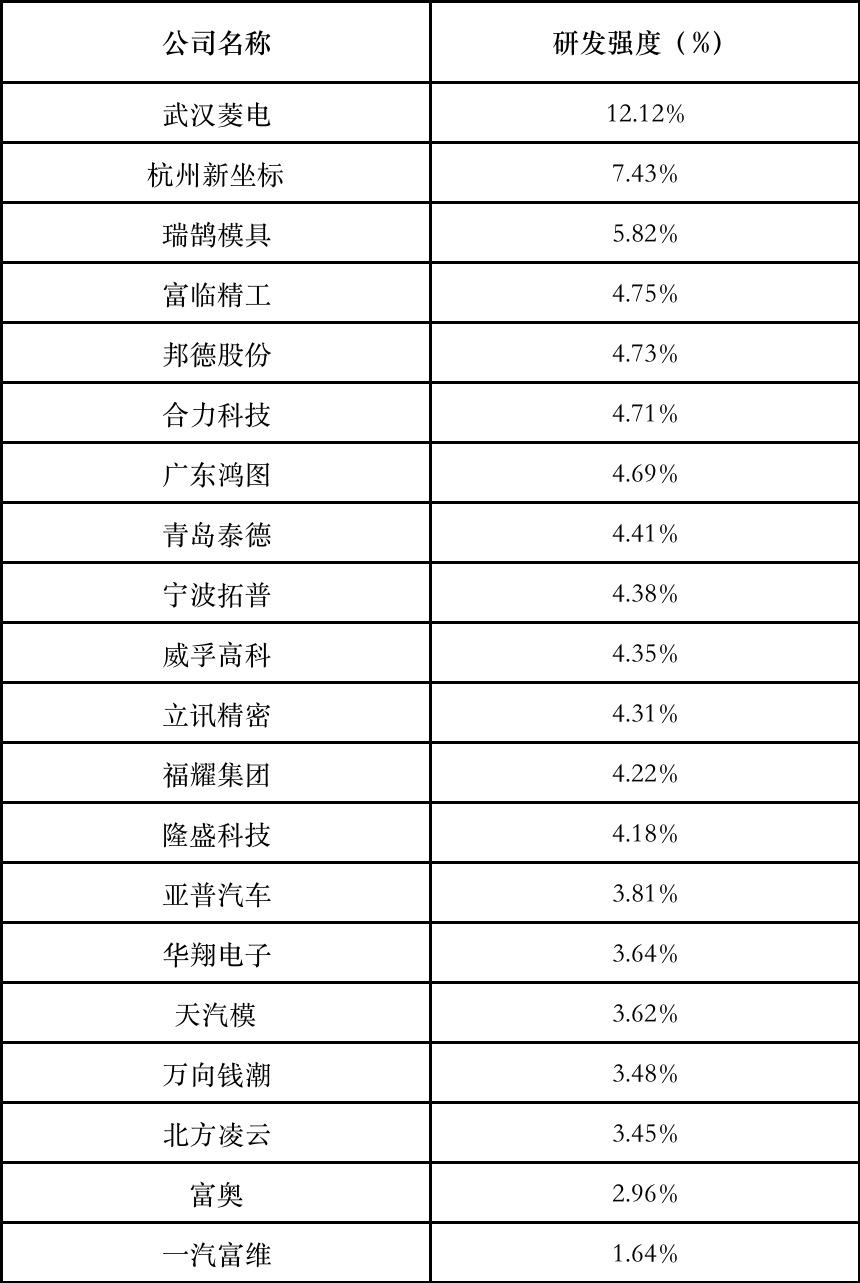 | 公司名称 | 研发强度（%） |
|---|---|
| 武汉菱电 | 12.12% |
| 杭州新坐标 | 7.43% |
| 瑞鹄模具 | 5.82% |
| 富临精工 | 4.75% |
| 邦德股份 | 4.73% |
| 合力科技 | 4.71% |
| 广东鸿图 | 4.69% |
| 青岛泰德 | 4.41% |
| 宁波拓普 | 4.38% |
| 威孚高科 | 4.35% |
| 立讯精密 | 4.31% |
| 福耀集团 | 4.22% |
| 隆盛科技 | 4.18% |
| 亚普汽车 | 3.81% |
| 华翔电子 | 3.64% |
| 天汽模 | 3.62% |
| 万向钱潮 | 3.48% |
| 北方凌云 | 3.45% |
| 富奥 | 2.96% |
| 一汽富维 | 1.64% |